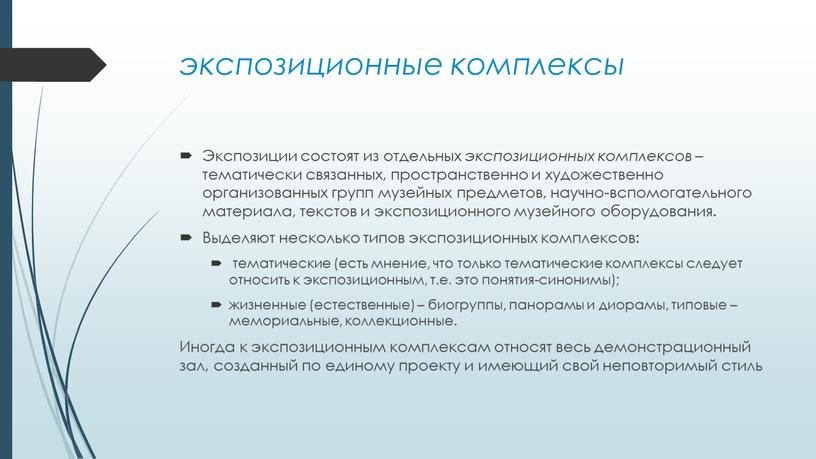 экспозиционные комплексы

Экспозиции состоят из отдельных экспозиционных комплексов – тематически связанных, пространственно и художественно организованных групп музейных предметов, научно-вспомогательного материала, текстов и экспозиционного музейного оборудования.

Выделяют несколько типов экспозиционных комплексов:

тематические (есть мнение, что только тематические комплексы следует относить к экспозиционным, т.е. это понятия-синонимы);

жизненные (естественные) – биогруппы, панорамы и диорамы, типовые – мемориальные, коллекционные.

Иногда к экспозиционным комплексам относят весь демонстрационный зал, созданный по единому проекту и имеющий свой неповторимый стиль